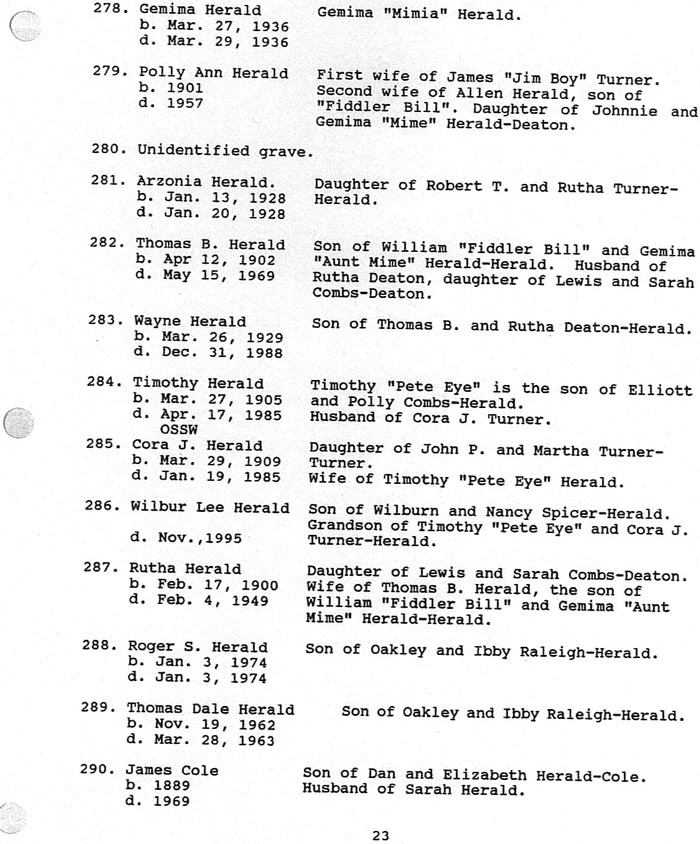 278. Gemima Herald
b. Mar. 27, 1936
d. Mar. 29, 1936

Gemima "Mimia" Herald.

279. Polly Ann Herald
b. 1901
d. 1957

First wife of James "Jim Boy" Turner. Second wife of Allen Herald, son of "Fiddler Bill". Daughter of Johnnie and Gemima "Mime" Herald-Deaton.

280. Unidentified grave.

281. Arzonia Herald.
b. Jan. 13, 1928
d. Jan. 20, 1928

Daughter of Robert T. and Rutha Turner-Herald.

282. Thomas B. Herald
b. Apr 12, 1902
d. May 15, 1969

Son of William "Fiddler Bill" and Gemima "Aunt Mime" Herald-Herald. Husband of Rutha Deaton, daughter of Lewis and Sarah Combs-Deaton.

283. Wayne Herald
b. Mar. 26, 1929
d. Dec. 31, 1988

Son of Thomas B. and Rutha Deaton-Herald.

284. Timothy Herald
b. Mar. 27, 1905
d. Apr. 17, 1985
OSSW

Timothy "Pete Eye" is the son of Elliott and Polly Combs-Herald. Husband of Cora J. Turner.

285. Cora J. Herald
b. Mar. 29, 1909
d. Jan. 19, 1985

Daughter of John P. and Martha Turner-Turner. Wife of Timothy "Pete Eye" Herald.

286. Wilbur Lee Herald
d. Nov.,1995

Son of Wilburn and Nancy Spicer-Herald. Grandson of Timothy "Pete Eye" and Cora J. Turner-Herald.

287. Rutha Herald
b. Feb. 17, 1900
d. Feb. 4, 1949

Daughter of Lewis and Sarah Combs-Deaton. Wife of Thomas B. Herald, the son of William "Fiddler Bill" and Gemima "Aunt Mime" Herald-Herald.

288. Roger S. Herald
b. Jan. 3, 1974
d. Jan. 3, 1974

Son of Oakley and Ibby Raleigh-Herald.

289. Thomas Dale Herald
b. Nov. 19, 1962
d. Mar. 28, 1963

Son of Oakley and Ibby Raleigh-Herald.

290. James Cole
b. 1889
d. 1969

Son of Dan and Elizabeth Herald-Cole. Husband of Sarah Herald.

23